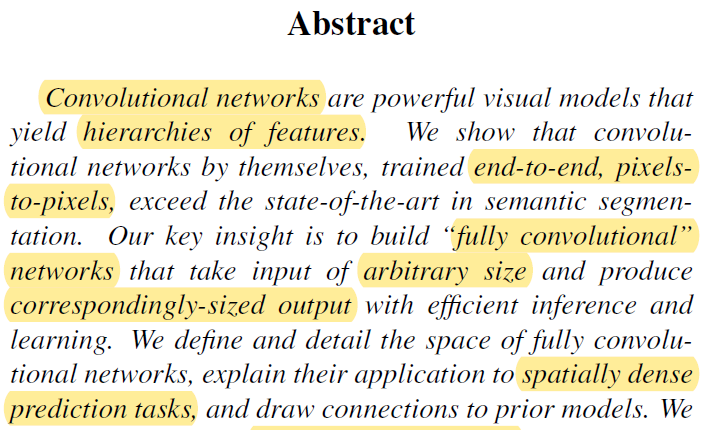 Abstract

Convolutional networks are powerful visual models that yield hierarchies of features. We show that convolutional networks by themselves, trained end-to-end, pixels-to-pixels, exceed the state-of-the-art in semantic segmentation. Our key insight is to build "fully convolutional" networks that take input of arbitrary size and produce correspondingly-sized output with efficient inference and learning. We define and detail the space of fully convolutional networks, explain their application to spatially dense prediction tasks, and draw connections to prior models. We